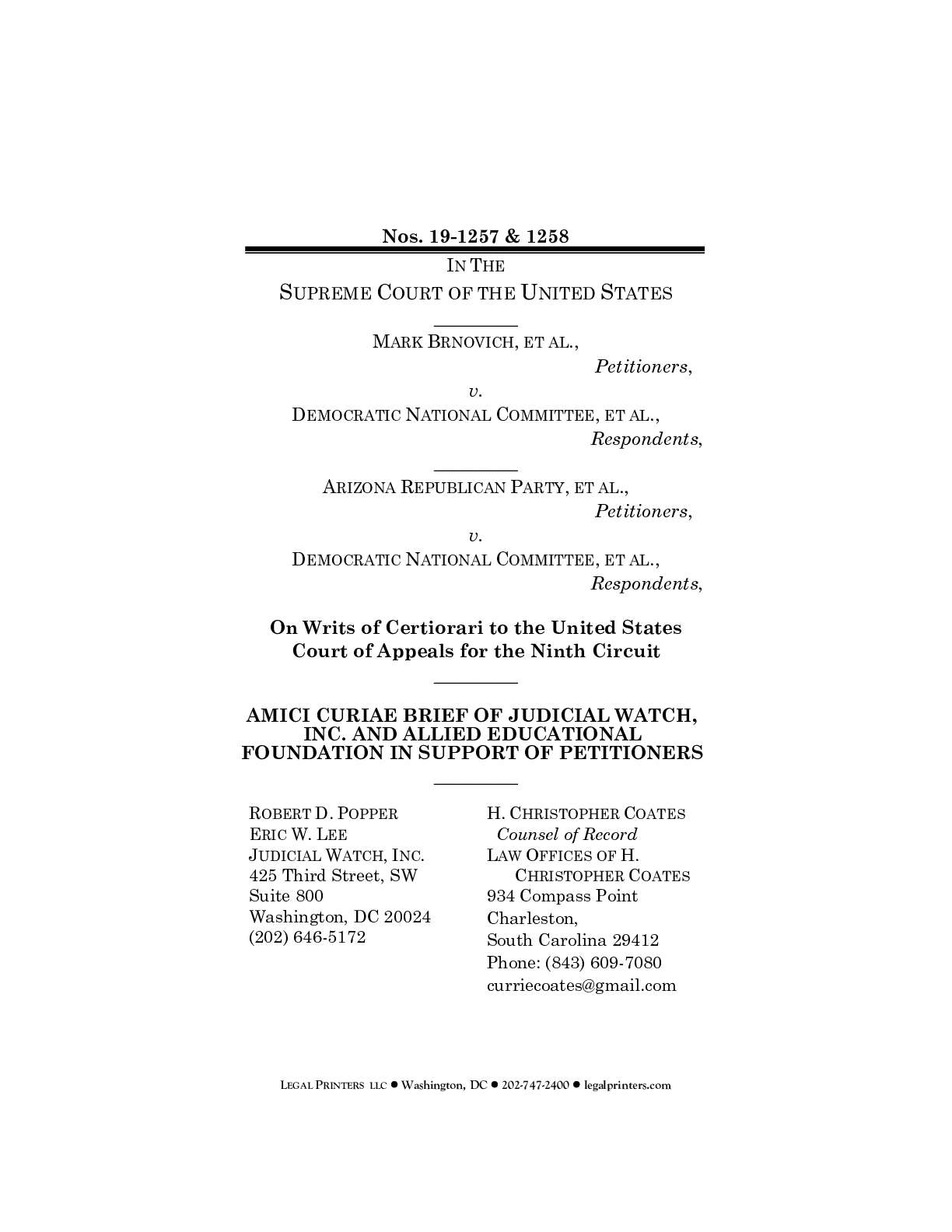 Nos. 19-1257 & 1258

IN THE
SUPREME COURT OF THE UNITED STATES

MARK BRNOVICH, ET AL.,
Petitioners,
v.
DEMOCRATIC NATIONAL COMMITTEE, ET AL.,
Respondents,

ARIZONA REPUBLICAN PARTY, ET AL.,
Petitioners,
v.
DEMOCRATIC NATIONAL COMMITTEE, ET AL.,
Respondents,

On Writs of Certiorari to the United States Court of Appeals for the Ninth Circuit

AMICI CURIAE BRIEF OF JUDICIAL WATCH, INC. AND ALLIED EDUCATIONAL FOUNDATION IN SUPPORT OF PETITIONERS

ROBERT D. POPPER
ERIC W. LEE
JUDICIAL WATCH, INC.
425 Third Street, SW
Suite 800
Washington, DC 20024
(202) 646-5172

H. CHRISTOPHER COATES
Counsel of Record
LAW OFFICES OF H. CHRISTOPHER COATES
934 Compass Point
Charleston,
South Carolina 29412
Phone: (843) 609-7080
curriecoates@gmail.com

LEGAL PRINTERS LLC ● Washington, DC ● 202-747-2400 ● legalprinters.com